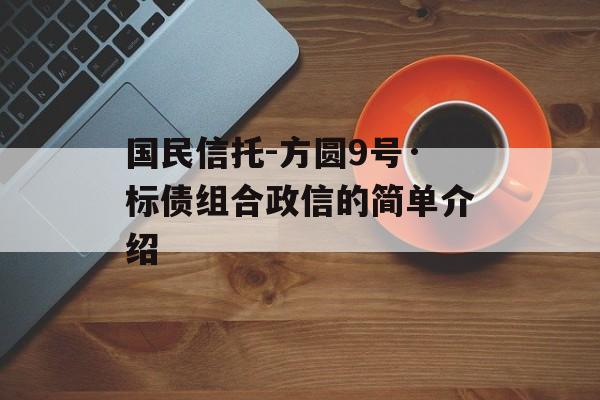 国民信托-方圆9号·标债组合政信的简单介绍